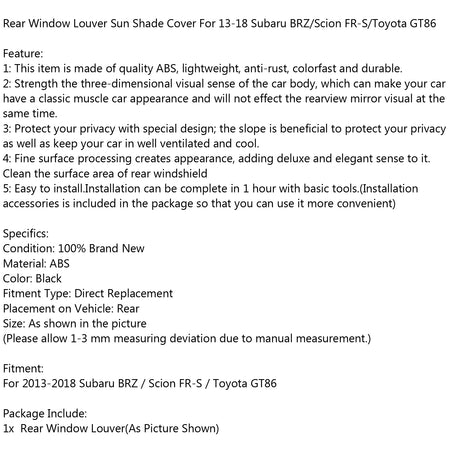 Rear Window Louver Sun Shade Cover For 13-18 Subaru BRZ/Scion FR-S/Toyota GT86

Feature:
1: This item is made of quality ABS, lightweight, anti-rust, colorfast and durable.
2: Strength the three-dimensional visual sense of the car body, which can make your car have a classic muscle car appearance and will not effect the rearview mirror visual at the same time.
3: Protect your privacy with special design; the slope is beneficial to protect your privacy as well as keep your car in well ventilated and cool.
4: Fine surface processing creates appearance, adding deluxe and elegant sense to it. Clean the surface area of rear windshield
5: Easy to install.Installation can be complete in 1 hour with basic tools.(Installation accessories is included in the package so that you can use it more convenient)

Specifics:
Condition: 100% Brand New
Material: ABS
Color: Black
Fitment Type: Direct Replacement
Placement on Vehicle: Rear
Size: As shown in the picture
(Please allow 1-3 mm measuring deviation due to manual measurement.)

Fitment:
For 2013-2018 Subaru BRZ / Scion FR-S / Toyota GT86

Package Include:
1x Rear Window Louver(As Picture Shown)